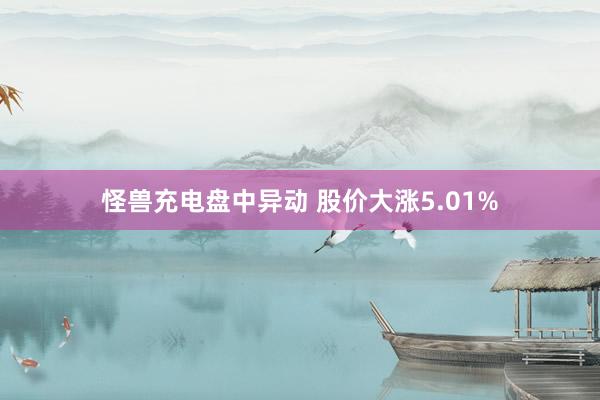 怪兽充电盘中异动 股价大涨5.01%